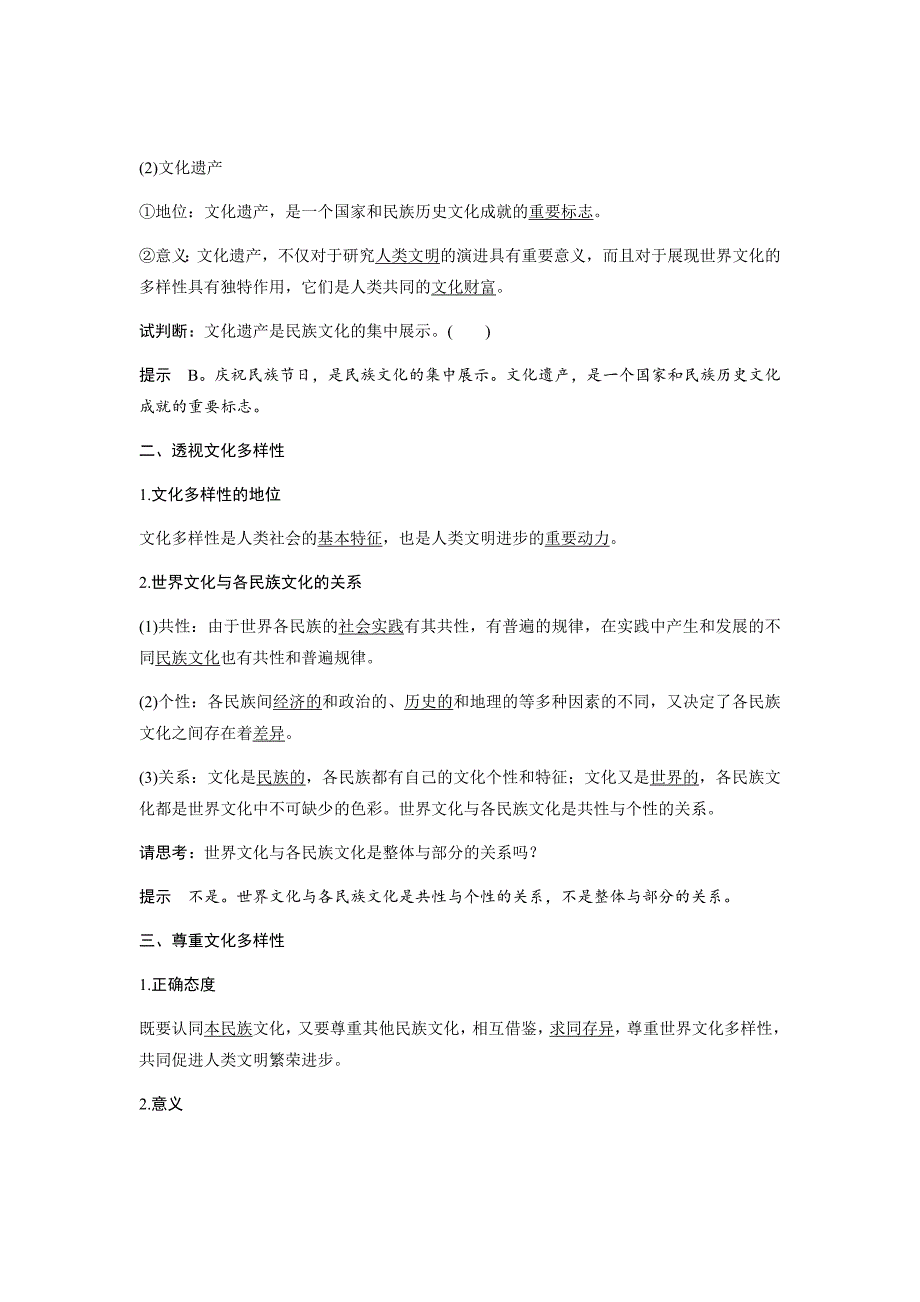 (2)文化遗产

①地位：文化遗产，是一个国家和民族历史文化成就的重要标志。

②意义：文化遗产，不仅对于研究人类文明的演进具有重要意义，而且对于展现世界文化的多样性具有独特作用，它们是人类共同的文化财富。

试判断：文化遗产是民族文化的集中展示。(　　)

提示　B。庆祝民族节日，是民族文化的集中展示。文化遗产，是一个国家和民族历史文化成就的重要标志。

二、透视文化多样性

1.文化多样性的地位

文化多样性是人类社会的基本特征，也是人类文明进步的重要动力。

2.世界文化与各民族文化的关系

(1)共性：由于世界各民族的社会实践有其共性，有普遍的规律，在实践中产生和发展的不同民族文化也有共性和普遍规律。

(2)个性：各民族间经济的和政治的、历史的和地理的等多种因素的不同，又决定了各民族文化之间存在着差异。

(3)关系：文化是民族的，各民族都有自己的文化个性和特征；文化又是世界的，各民族文化都是世界文化中不可缺少的色彩。世界文化与各民族文化是共性与个性的关系。

请思考：世界文化与各民族文化是整体与部分的关系吗？

提示　不是。世界文化与各民族文化是共性与个性的关系，不是整体与部分的关系。

三、尊重文化多样性

1.正确态度

既要认同本民族文化，又要尊重其他民族文化，相互借鉴，求同存异，尊重世界文化多样性，共同促进人类文明繁荣进步。

2.意义